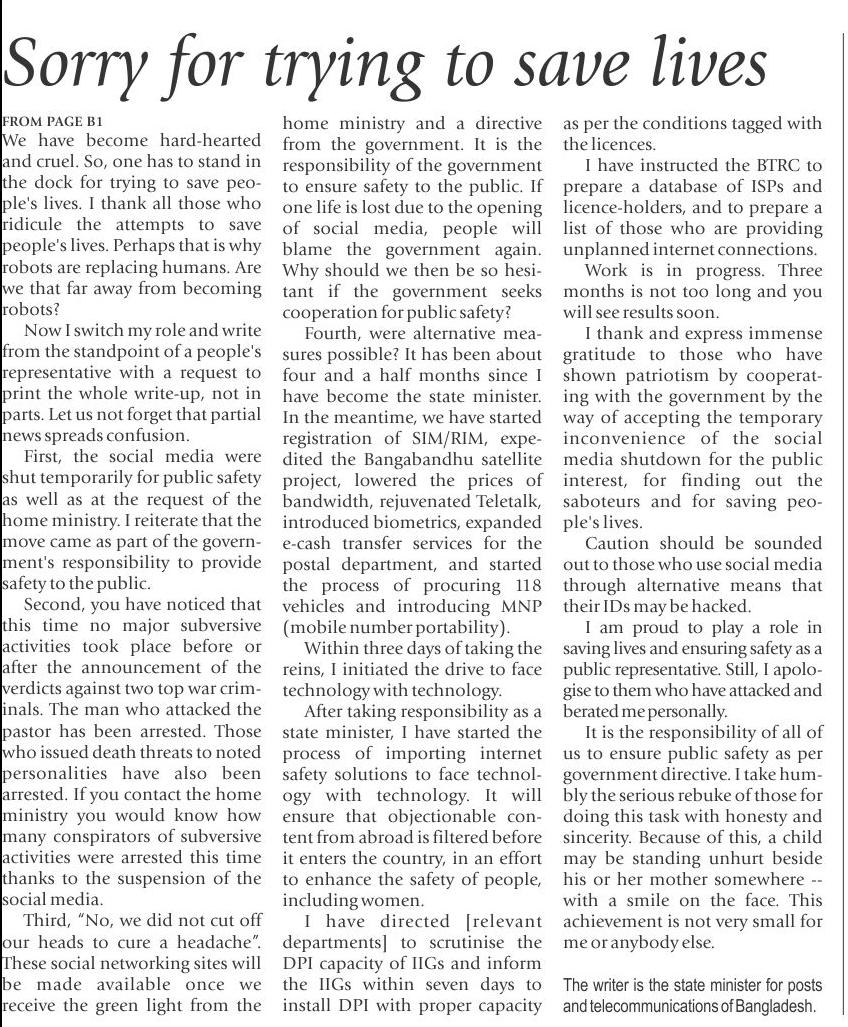 Sorry for trying to save lives

FROM PAGE B1
We have become hard-hearted and cruel. So, one has to stand in the dock for trying to save people's lives. I thank all those who ridicule the attempts to save people's lives. Perhaps that is why robots are replacing humans. Are we that far away from becoming robots?

Now I switch my role and write from the standpoint of a people's representative with a request to print the whole write-up, not in parts. Let us not forget that partial news spreads confusion.

First, the social media were shut temporarily for public safety as well as at the request of the home ministry. I reiterate that the move came as part of the government's responsibility to provide safety to the public.

Second, you have noticed that this time no major subversive activities took place before or after the announcement of the verdicts against two top war criminals. The man who attacked the pastor has been arrested. Those who issued death threats to noted personalities have also been arrested. If you contact the home ministry you would know how many conspirators of subversive activities were arrested this time thanks to the suspension of the social media.

Third, "No, we did not cut off our heads to cure a headache". These social networking sites will be made available once we receive the green light from the home ministry and a directive from the government. It is the responsibility of the government to ensure safety to the public. If one life is lost due to the opening of social media, people will blame the government again. Why should we then be so hesitant if the government seeks cooperation for public safety?

Fourth, were alternative measures possible? It has been about four and a half months since I have become the state minister. In the meantime, we have started registration of SIM/RIM, expedited the Bangabandhu satellite project, lowered the prices of bandwidth, rejuvenated Teletalk, introduced biometrics, expanded e-cash transfer services for the postal department, and started the process of procuring 118 vehicles and introducing MNP (mobile number portability).

Within three days of taking the reins, I initiated the drive to face technology with technology.

After taking responsibility as a state minister, I have started the process of importing internet safety solutions to face technology with technology. It will ensure that objectionable content from abroad is filtered before it enters the country, in an effort to enhance the safety of people, including women.

I have directed [relevant departments] to scrutinise the DPI capacity of IIGs and inform the IIGs within seven days to install DPI with proper capacity as per the conditions tagged with the licences.

I have instructed the BTRC to prepare a database of ISPs and licence-holders, and to prepare a list of those who are providing unplanned internet connections.

Work is in progress. Three months is not too long and you will see results soon.

I thank and express immense gratitude to those who have shown patriotism by cooperating with the government by the way of accepting the temporary inconvenience of the social media shutdown for the public interest, for finding out the saboteurs and for saving people's lives.

Caution should be sounded out to those who use social media through alternative means that their IDs may be hacked.

I am proud to play a role in saving lives and ensuring safety as a public representative. Still, I apologise to them who have attacked and berated me personally.

It is the responsibility of all of us to ensure public safety as per government directive. I take humbly the serious rebuke of those for doing this task with honesty and sincerity. Because of this, a child may be standing unhurt beside his or her mother somewhere -- with a smile on the face. This achievement is not very small for me or anybody else.

The writer is the state minister for posts and telecommunications of Bangladesh.